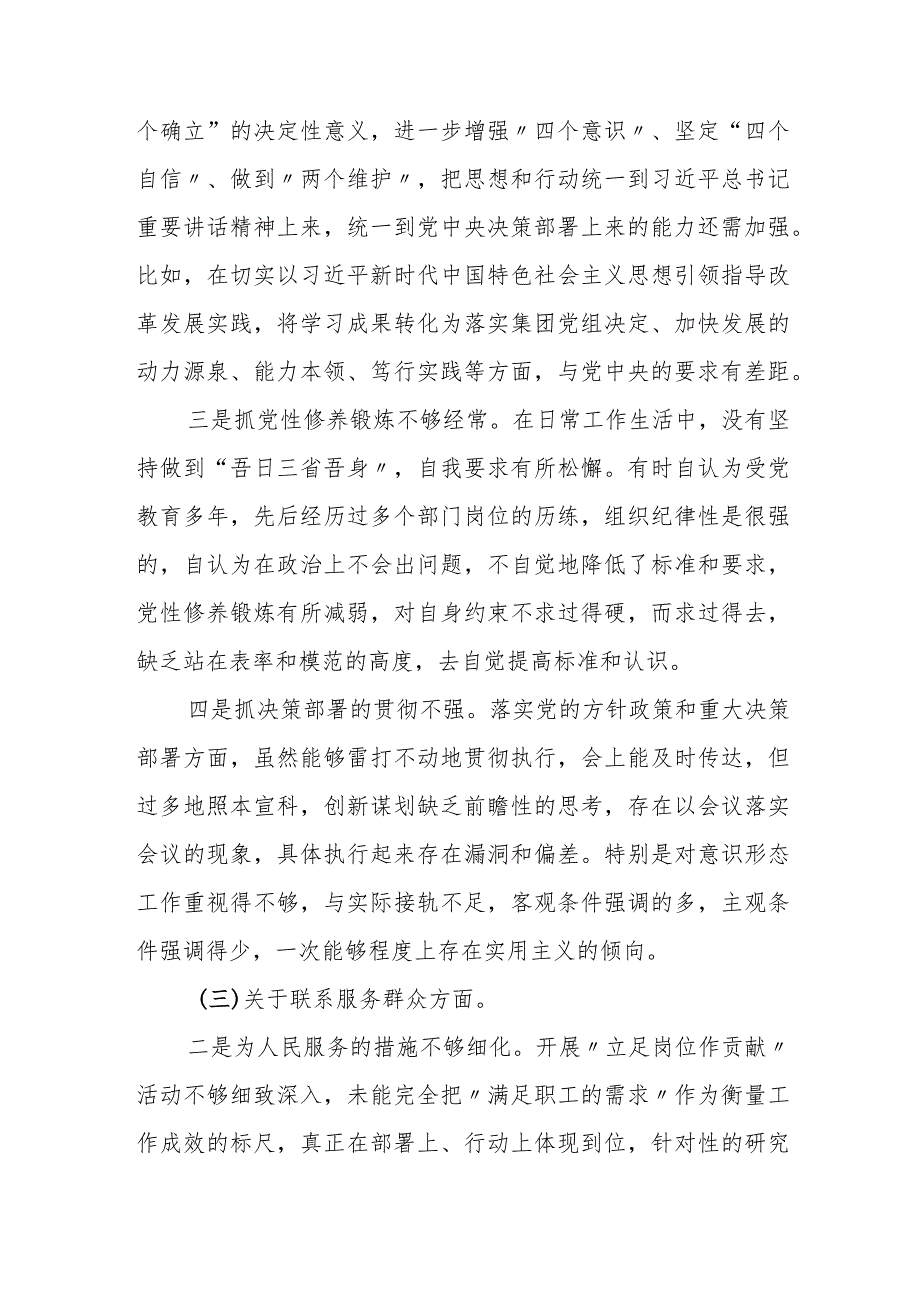 个确立”的决定性意义，进一步增强〃四个意识〃、坚定“四个自信〃、做到〃两个维护〃，把思想和行动统一到习近平总书记重要讲话精神上来，统一到党中央决策部署上来的能力还需加强。比如，在切实以习近平新时代中国特色社会主义思想引领指导改革发展实践，将学习成果转化为落实集团党组决定、加快发展的动力源泉、能力本领、笃行实践等方面，与党中央的要求有差距。

三是抓党性修养锻炼不够经常。在日常工作生活中，没有坚持做到“吾日三省吾身〃，自我要求有所松懈。有时自认为受党教育多年，先后经历过多个部门岗位的历练，组织纪律性是很强的，自认为在政治上不会出问题，不自觉地降低了标准和要求，党性修养锻炼有所减弱，对自身约束不求过得硬，而求过得去，缺乏站在表率和模范的高度，去自觉提高标准和认识。

四是抓决策部署的贯彻不强。落实党的方针政策和重大决策部署方面，虽然能够雷打不动地贯彻执行，会上能及时传达，但过多地照本宣科，创新谋划缺乏前瞻性的思考，存在以会议落实会议的现象，具体执行起来存在漏洞和偏差。特别是对意识形态工作重视得不够，与实际接轨不足，客观条件强调的多，主观条件强调得少，一次能够程度上存在实用主义的倾向。

(三)关于联系服务群众方面。

二是为人民服务的措施不够细化。开展〃立足岗位作贡献〃活动不够细致深入，未能完全把〃满足职工的需求〃作为衡量工作成效的标尺，真正在部署上、行动上体现到位，针对性的研究